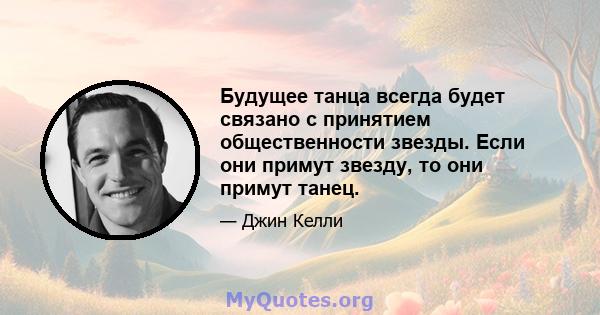 Будущее танца всегда будет связано с принятием общественности звезды. Если они примут звезду, то они примут танец.

— Джин Келли

MyQuotes.org